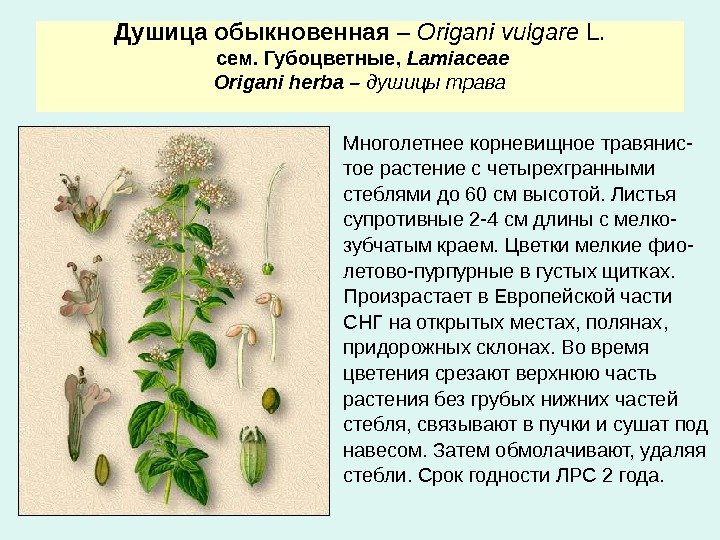 Душица обыкновенная – Origani vulgare L.
сем. Губоцветные, Lamiaceae
Origani herba – душицы трава

Многолетнее корневищное травянистое растение с четырехгранными стеблями до 60 см высотой. Листья супротивные 2-4 см длины с мелкозубчатым краем. Цветки мелкие фиолетово-пурпурные в густых щитках. Произрастает в Европейской части СНГ на открытых местах, полянах, придорожных склонах. Во время цветения срезают верхнюю часть растения без грубых нижних частей стебля, связывают в пучки и сушат под навесом. Затем обмолачивают, удаляя стебли. Срок годности ЛРС 2 года.